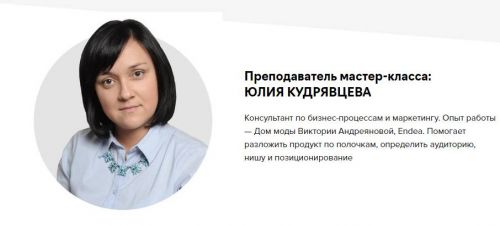 Преподаватель мастер-класса:
ЮЛИЯ КУДРЯВЦЕВА

Консультант по бизнес-процессам и маркетингу. Опыт работы — Дом моды Виктории Андреяновой, Endea. Помогает разложить продукт по полочкам, определить аудиторию, нишу и позиционирование